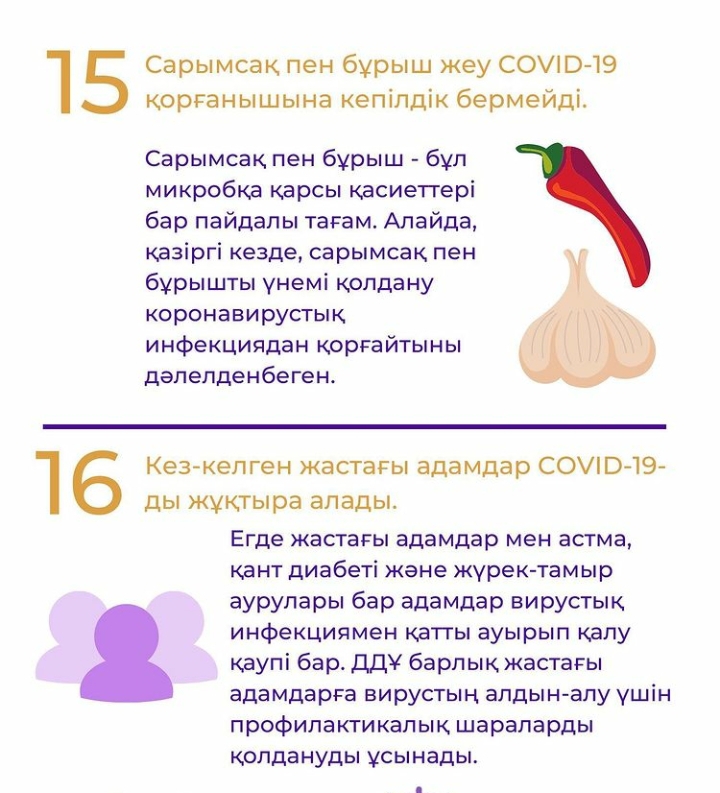 15 Сарымсақ пен бұрыш жеу COVID-19 қорғанышына кепілдік бермейді.

Сарымсақ пен бұрыш - бұл микробқа қарсы қасиеттері бар пайдалы тағам. Алайда, қазіргі кезде, сарымсақ пен бұрышты үнемі қолдану коронавирустық инфекциядан қорғайтыны дәлелденбеген.

16 Кез-келген жастағы адамдар COVID-19-ды жұқтыра алады.

Егде жастағы адамдар мен астма, қант диабеті және жүрек-тамыр аурулары бар адамдар вирустық инфекциямен қатты ауырып қалу қаупі бар. ДДҰ барлық жастағы адамдарға вирустың алдын-алу үшін профилактикалық шараларды қолдануды ұсынады.